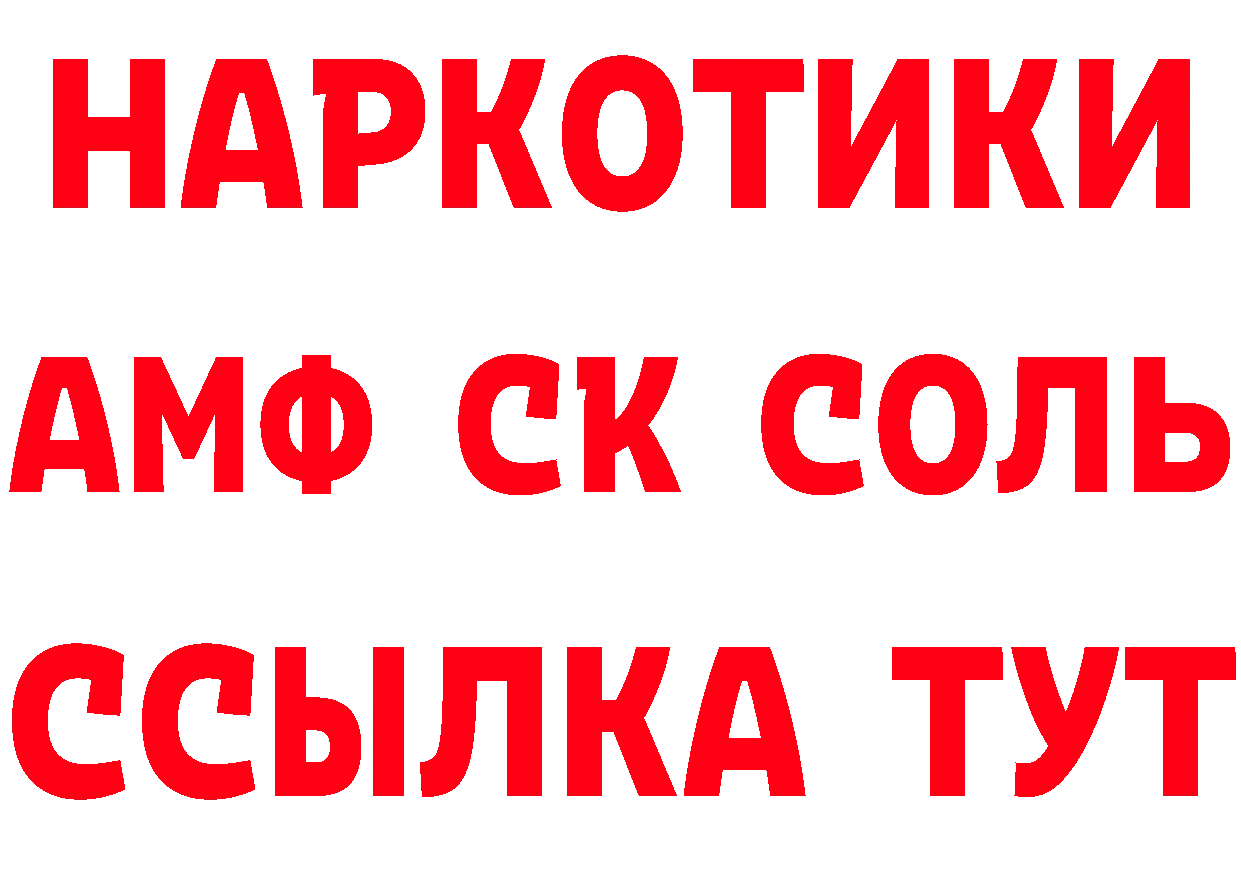 НАРКОТИКИ
АМФ СК СОЛЬ
ССЫЛКА ТУТ